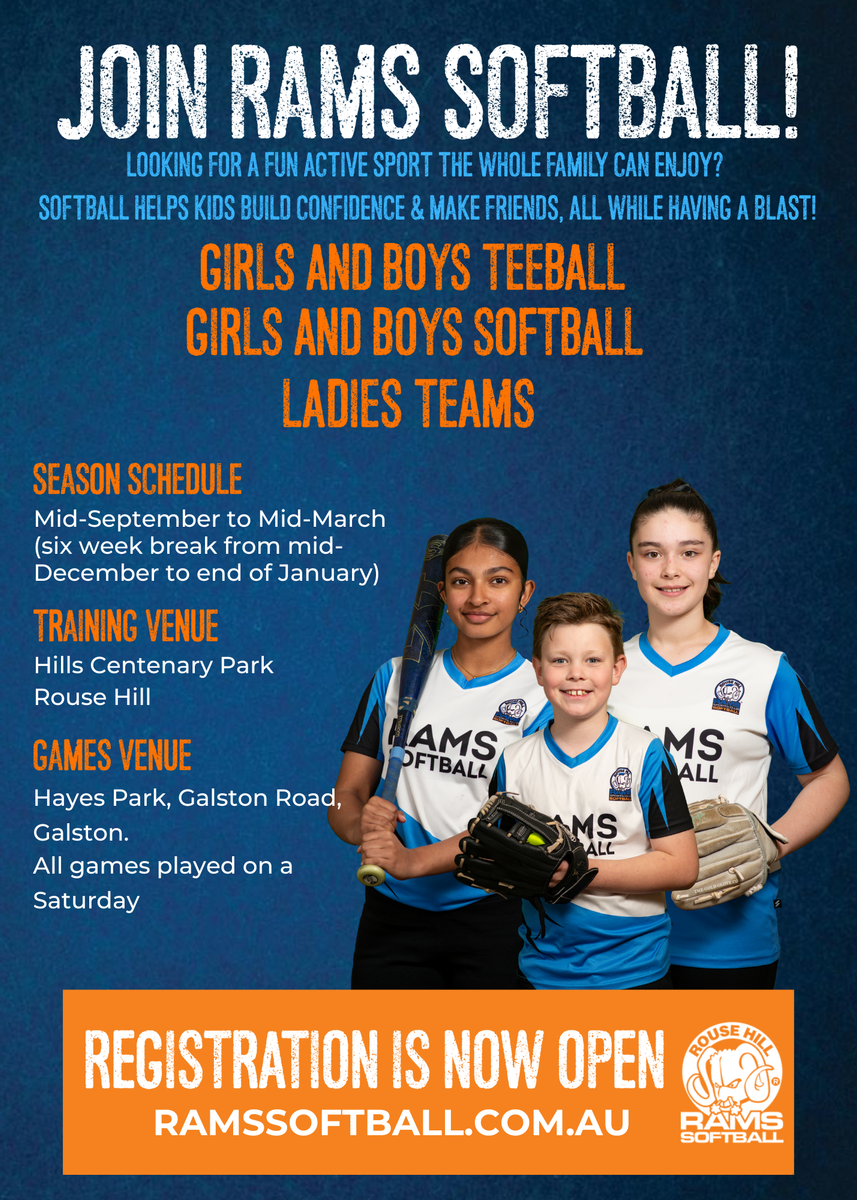 JOIN RAMS SOFTBALL!

LOOKING FOR A FUN ACTIVE SPORT THE WHOLE FAMILY CAN ENJOY?

SOFTBALL HELPS KIDS BUILD CONFIDENCE & MAKE FRIENDS, ALL WHILE HAVING A BLAST!

GIRLS AND BOYS TEEBALL
GIRLS AND BOYS SOFTBALL
LADIES TEAMS

SEASON SCHEDULE
Mid-September to Mid-March (six week break from mid-December to end of January)

TRAINING VENUE
Hills Centenary Park
Rouse Hill

GAMES VENUE
Hayes Park, Galston Road, Galston.
All games played on a Saturday

RAMS SOFTBALL

RAMS SOFTBALL

RAMS SOFTBALL

REGISTRATION IS NOW OPEN
RAMSSOFTBALL.COM.AU

ROUSE HILL
RAMS
SOFTBALL